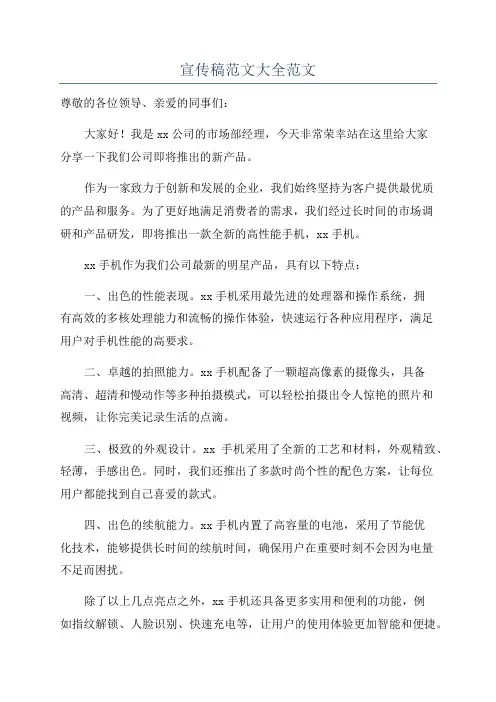 宣传稿范文大全范文

尊敬的各位领导、亲爱的同事们：

大家好！我是 xx 公司的市场部经理，今天非常荣幸站在这里给大家分享一下我们公司即将推出的新产品。

作为一家致力于创新和发展的企业，我们始终坚持为客户提供最优质的产品和服务。为了更好地满足消费者的需求，我们经过长时间的市场调研和产品研发，即将推出一款全新的高性能手机，xx 手机。

xx 手机作为我们公司最新的明星产品，具有以下特点：

一、出色的性能表现。xx 手机采用最先进的处理器和操作系统，拥有高效的多核处理能力和流畅的操作体验，快速运行各种应用程序，满足用户对手机性能的高要求。

二、卓越的拍照能力。xx 手机配备了一颗超高像素的摄像头，具备高清、超清和慢动作等多种拍摄模式，可以轻松拍摄出令人惊艳的照片和视频，让你完美记录生活的点滴。

三、极致的外观设计。xx 手机采用了全新的工艺和材料，外观精致、轻薄，手感出色。同时，我们还推出了多款时尚个性的配色方案，让每位用户都能找到自己喜爱的款式。

四、出色的续航能力。xx 手机内置了高容量的电池，采用了节能优化技术，能够提供长时间的续航时间，确保用户在重要时刻不会因为电量不足而困扰。

除了以上几点亮点之外，xx 手机还具备更多实用和便利的功能，例如指纹解锁、人脸识别、快速充电等，让用户的使用体验更加智能和便捷。